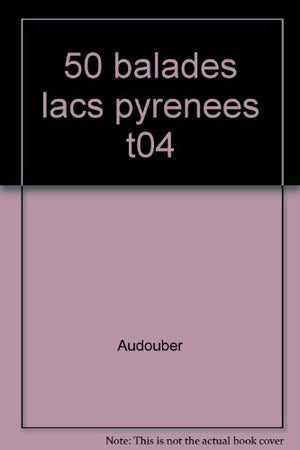 50 balades lacs pyrenees t04

Audouber

Note: This is not the actual book cover